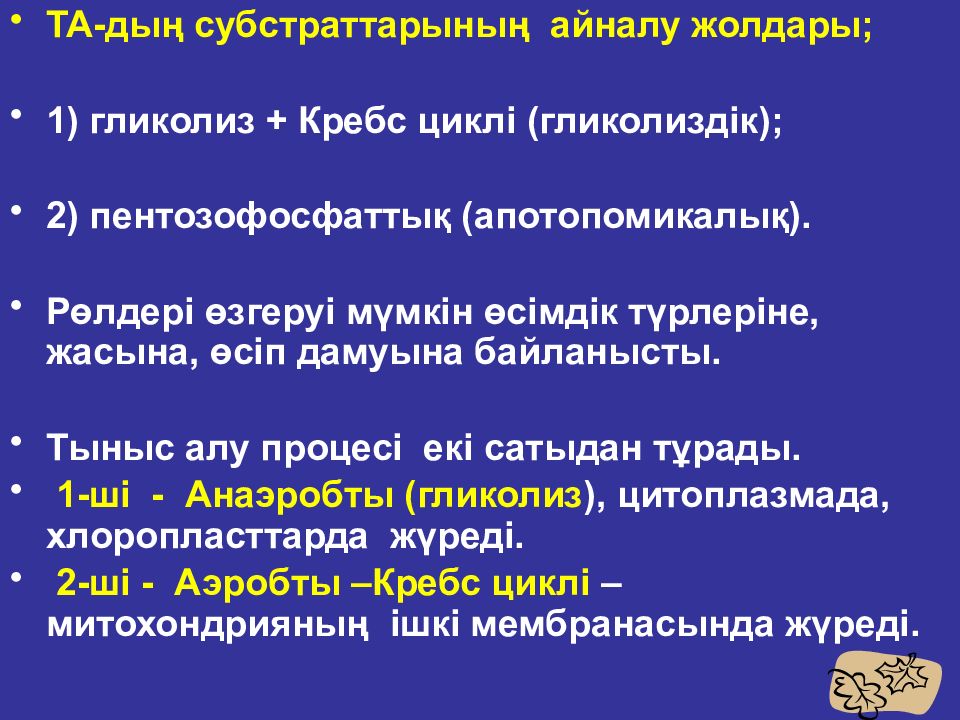 • ТА-дың субстраттарының айналу жолдары;

• 1) гликолиз + Кребс циклі (гликолиздік);

• 2) пентозофосфаттық (апотопомикалық).

• Рөлдері өзгеруі мүмкін өсімдік түрлеріне, жасына, өсіп дамуына байланысты.

• Тыныс алу процесі екі сатыдан тұрады.

• 1-ші - Анаэробты (гликолиз), цитоплазмада, хлоропласттарда жүреді.

• 2-ші - Аэробты –Кребс циклі – митохондрияның ішкі мембранасында жүреді.